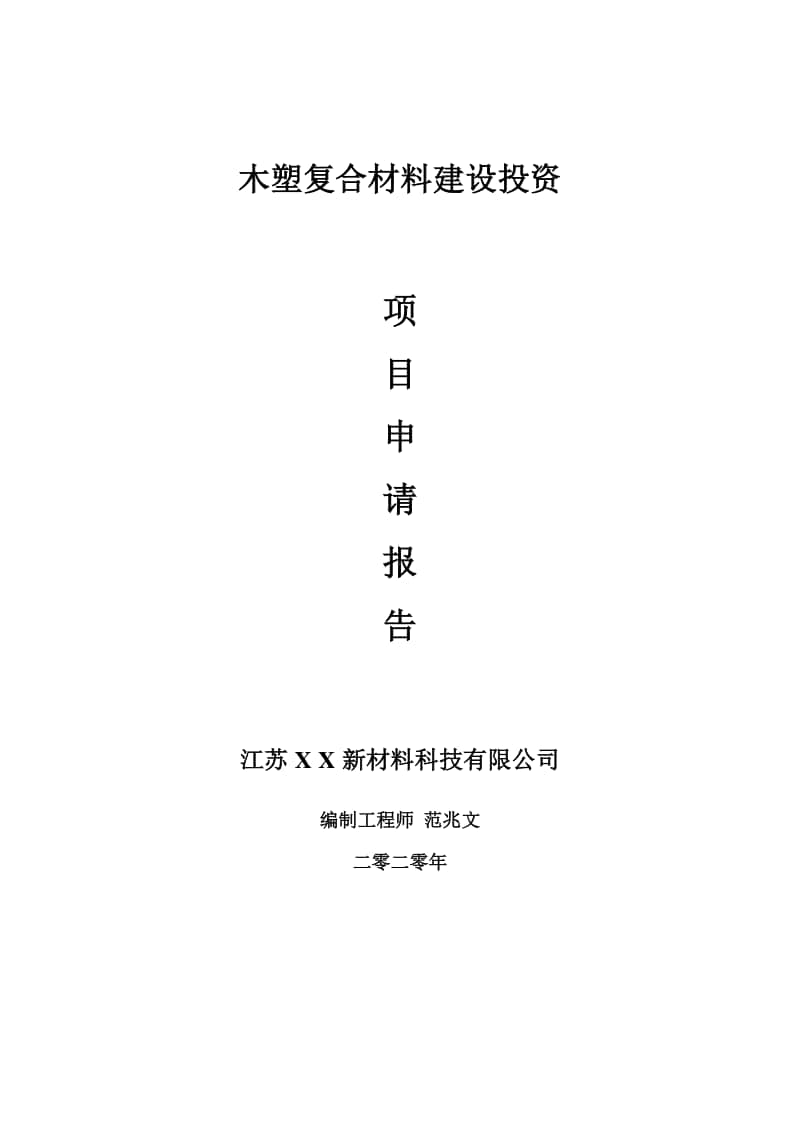 木塑复合材料建设投资

项
目
申
请
报
告

江苏 X X 新材料科技有限公司

编制工程师 范兆文

二零二零年